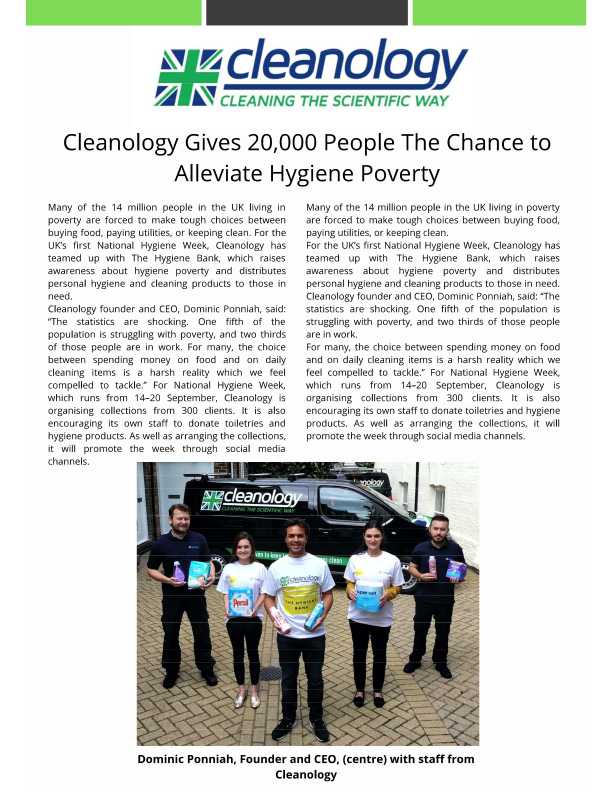 cleanology
CLEANING THE SCIENTIFIC WAY

Cleanology Gives 20,000 People The Chance to Alleviate Hygiene Poverty

Many of the 14 million people in the UK living in poverty are forced to make tough choices between buying food, paying utilities, or keeping clean. For the UK's first National Hygiene Week, Cleanology has teamed up with The Hygiene Bank, which raises awareness about hygiene poverty and distributes personal hygiene and cleaning products to those in need.

Cleanology founder and CEO, Dominic Ponniah, said: "The statistics are shocking. One fifth of the population is struggling with poverty, and two thirds of those people are in work. For many, the choice between spending money on food and on daily cleaning items is a harsh reality which we feel compelled to tackle." For National Hygiene Week, which runs from 14–20 September, Cleanology is organising collections from 300 clients. It is also encouraging its own staff to donate toiletries and hygiene products. As well as arranging the collections, it will promote the week through social media channels.

Many of the 14 million people in the UK living in poverty are forced to make tough choices between buying food, paying utilities, or keeping clean.

For the UK's first National Hygiene Week, Cleanology has teamed up with The Hygiene Bank, which raises awareness about hygiene poverty and distributes personal hygiene and cleaning products to those in need.

Cleanology founder and CEO, Dominic Ponniah, said: "The statistics are shocking. One fifth of the population is struggling with poverty, and two thirds of those people are in work.

For many, the choice between spending money on food and on daily cleaning items is a harsh reality which we feel compelled to tackle." For National Hygiene Week, which runs from 14–20 September, Cleanology is organising collections from 300 clients. It is also encouraging its own staff to donate toiletries and hygiene products. As well as arranging the collections, it will promote the week through social media channels.

cleanology
CLEANING THE SCIENTIFIC WAY

Dominic Ponniah, Founder and CEO, (centre) with staff from Cleanology